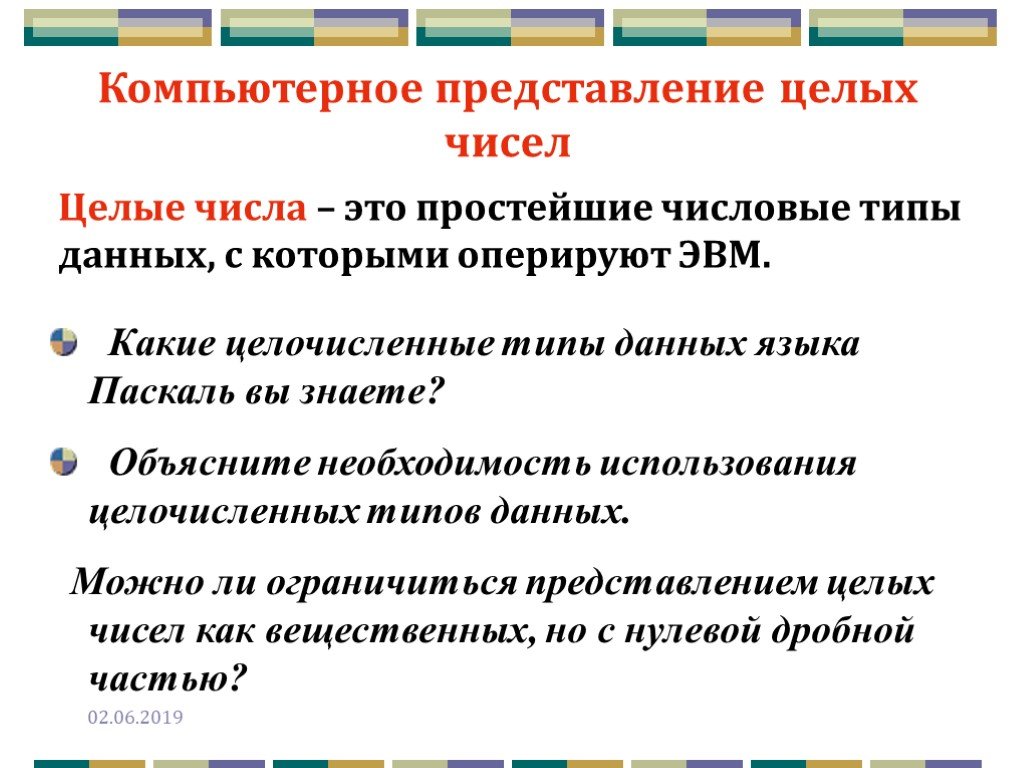 Компьютерное представление целых чисел

Целые числа – это простейшие числовые типы данных, с которыми оперируют ЭВМ.

Какие целочисленные типы данных языка Паскаль вы знаете?

Объясните необходимость использования целочисленных типов данных.

Можно ли ограничиться представлением целых чисел как вещественных, но с нулевой дробной частью?

02.06.2019